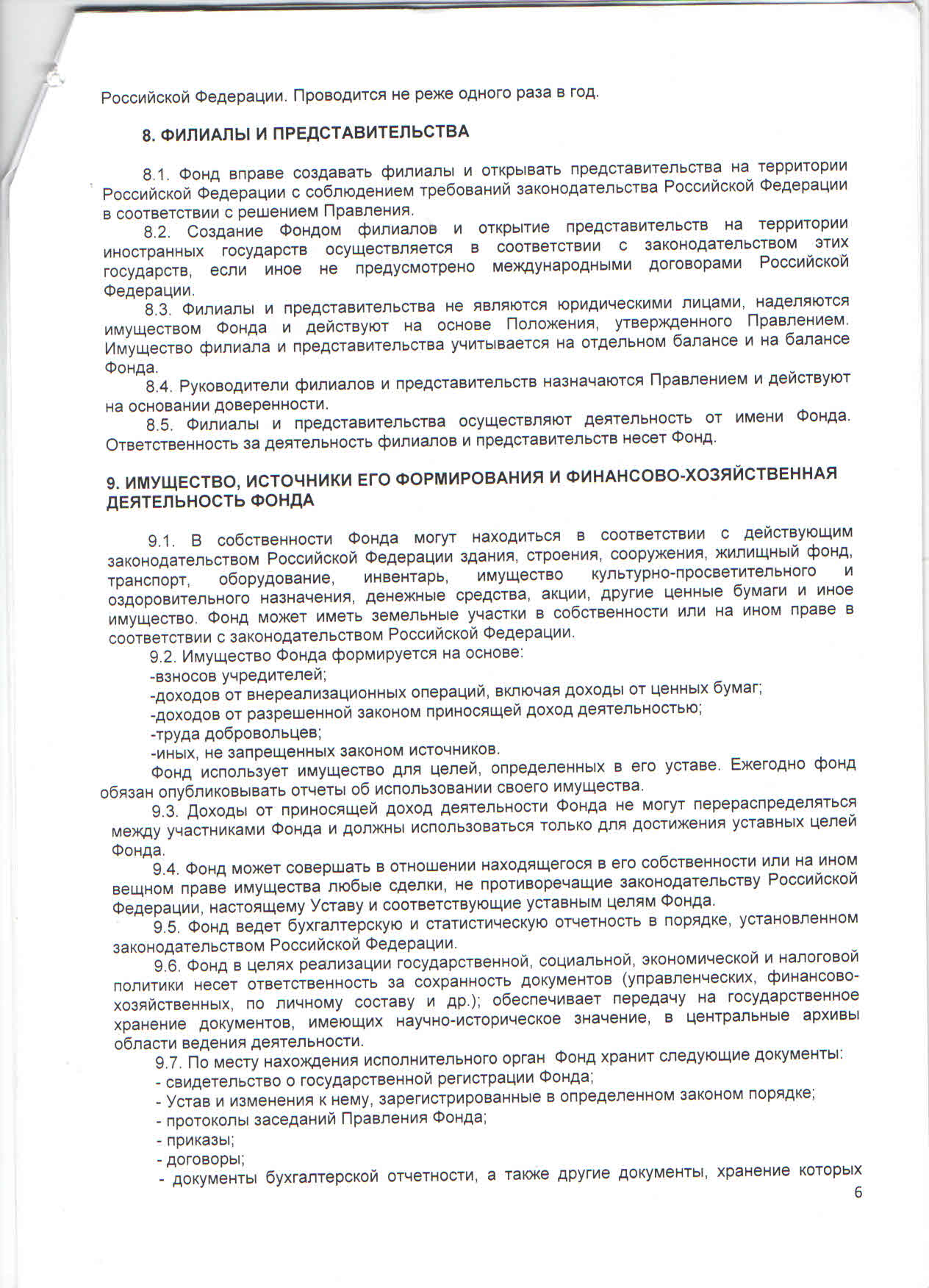 Российской Федерации. Проводится не реже одного раза в год.

8. ФИЛИАЛЫ И ПРЕДСТАВИТЕЛЬСТВА

8.1. Фонд вправе создавать филиалы и открывать представительства на территории Российской Федерации с соблюдением требований законодательства Российской Федерации в соответствии с решением Правления.

8.2. Создание Фондом филиалов и открытие представительств на территории иностранных государств осуществляется в соответствии с законодательством этих государств, если иное не предусмотрено международными договорами Российской Федерации.

8.3. Филиалы и представительства не являются юридическими лицами, наделяются имуществом Фонда и действуют на основе Положения, утвержденного Правлением. Имущество филиала и представительства учитывается на отдельном балансе и на балансе Фонда.

8.4. Руководители филиалов и представительств назначаются Правлением и действуют на основании доверенности.

8.5. Филиалы и представительства осуществляют деятельность от имени Фонда. Ответственность за деятельность филиалов и представительств несет Фонд.

9. ИМУЩЕСТВО, ИСТОЧНИКИ ЕГО ФОРМИРОВАНИЯ И ФИНАНСОВО-ХОЗЯЙСТВЕННАЯ ДЕЯТЕЛЬНОСТЬ ФОНДА

9.1. В собственности Фонда могут находиться в соответствии с действующим законодательством Российской Федерации здания, строения, сооружения, жилищный фонд, транспорт, оборудование, инвентарь, имущество культурно-просветительного и оздоровительного назначения, денежные средства, акции, другие ценные бумаги и иное имущество. Фонд может иметь земельные участки в собственности или на ином праве в соответствии с законодательством Российской Федерации.

9.2. Имущество Фонда формируется на основе:
-взносов учредителей;
-доходов от внереализационных операций, включая доходы от ценных бумаг;
-доходов от разрешенной законом приносящей доход деятельностью;
-труда добровольцев;
-иных, не запрещенных законом источников.

Фонд использует имущество для целей, определенных в его уставе. Ежегодно фонд обязан опубликовывать отчеты об использовании своего имущества.

9.3. Доходы от приносящей доход деятельности Фонда не могут перераспределяться между участниками Фонда и должны использоваться только для достижения уставных целей Фонда.

9.4. Фонд может совершать в отношении находящегося в его собственности или на ином вещном праве имущества любые сделки, не противоречащие законодательству Российской Федерации, настоящему Уставу и соответствующие уставным целям Фонда.

9.5. Фонд ведет бухгалтерскую и статистическую отчетность в порядке, установленном законодательством Российской Федерации.

9.6. Фонд в целях реализации государственной, социальной, экономической и налоговой политики несет ответственность за сохранность документов (управленческих, финансово-хозяйственных, по личному составу и др.); обеспечивает передачу на государственное хранение документов, имеющих научно-историческое значение, в центральные архивы области ведения деятельности.

9.7. По месту нахождения исполнительного орган Фонд хранит следующие документы:
- свидетельство о государственной регистрации Фонда;
- Устав и изменения к нему, зарегистрированные в определенном законом порядке;
- протоколы заседаний Правления Фонда;
- приказы;
- договоры;
- документы бухгалтерской отчетности, а также другие документы, хранение которых

6